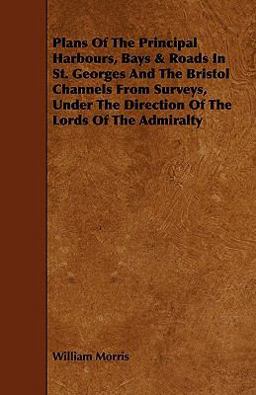 Plans Of The Principal Harbours, Bays & Roads In St. Georges And The Bristol Channels From Surveys, Under The Direction Of The Lords Of The Admiralty

William Morris